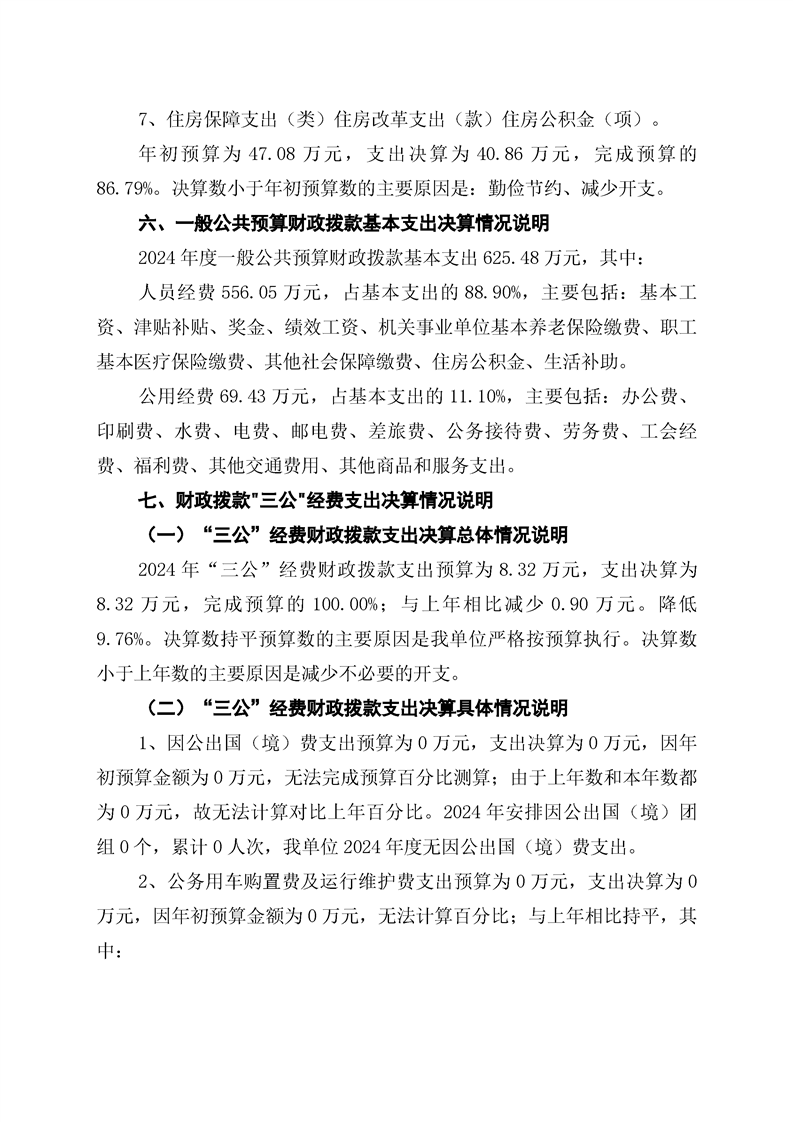 7、住房保障支出（类）住房改革支出（款）住房公积金（项）。

年初预算为 47.08 万元，支出决算为 40.86 万元，完成预算的 86.79%。决算数小于年初预算数的主要原因是：勤俭节约、减少开支。

六、一般公共预算财政拨款基本支出决算情况说明

2024 年度一般公共预算财政拨款基本支出 625.48 万元，其中：

人员经费 556.05 万元，占基本支出的 88.90%，主要包括：基本工资、津贴补贴、奖金、绩效工资、机关事业单位基本养老保险缴费、职工基本医疗保险缴费、其他社会保障缴费、住房公积金、生活补助。

公用经费 69.43 万元，占基本支出的 11.10%，主要包括：办公费、印刷费、水费、电费、邮电费、差旅费、公务接待费、劳务费、工会经费、福利费、其他交通费用、其他商品和服务支出。

七、财政拨款"三公"经费支出决算情况说明

（一）“三公”经费财政拨款支出决算总体情况说明

2024 年“三公”经费财政拨款支出预算为 8.32 万元，支出决算为 8.32 万元，完成预算的 100.00%；与上年相比减少 0.90 万元。降低 9.76%。决算数持平预算数的主要原因是我单位严格按预算执行。决算数小于上年数的主要原因是减少不必要的开支。

（二）“三公”经费财政拨款支出决算具体情况说明

1、因公出国（境）费支出预算为 0 万元，支出决算为 0 万元，因年初预算金额为 0 万元，无法完成预算百分比测算；由于上年数和本年数都为 0 万元，故无法计算对比上年百分比。2024 年安排因公出国（境）团组 0 个，累计 0 人次，我单位 2024 年度无因公出国（境）费支出。

2、公务用车购置费及运行维护费支出预算为 0 万元，支出决算为 0 万元，因年初预算金额为 0 万元，无法计算百分比；与上年相比持平，其中：